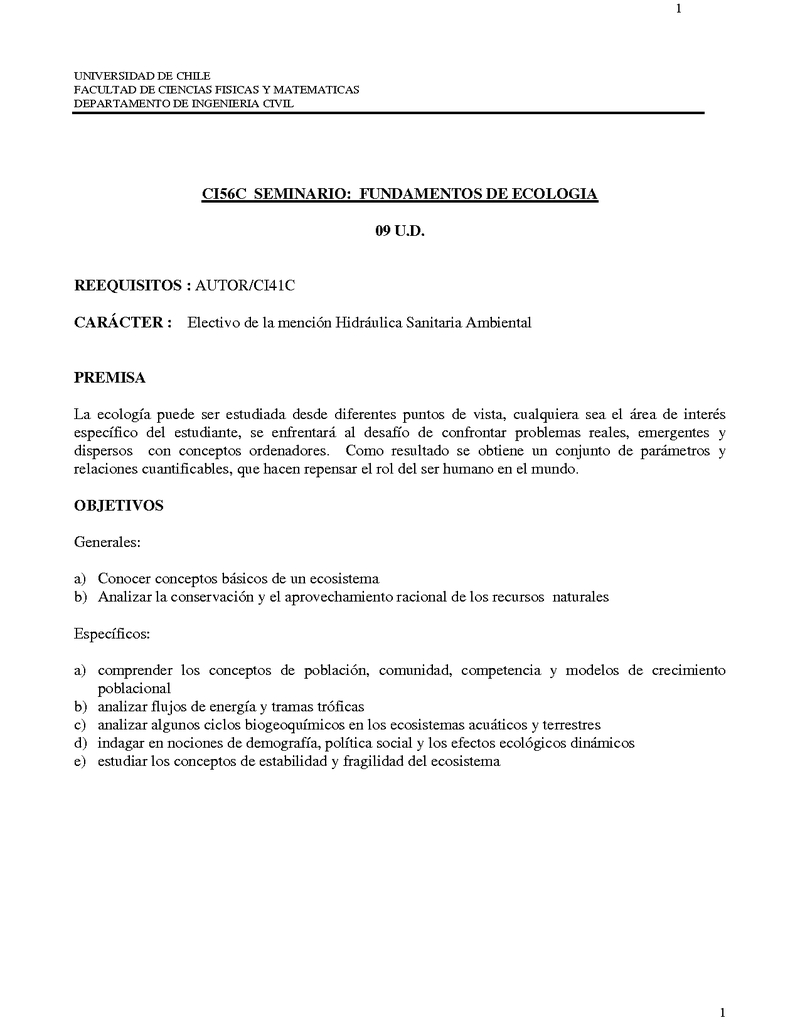 1

UNIVERSIDAD DE CHILE
FACULTAD DE CIENCIAS FISICAS Y MATEMATICAS
DEPARTAMENTO DE INGENIERIA CIVIL

CI56C SEMINARIO: FUNDAMENTOS DE ECOLOGIA

09 U.D.

REEQUISITOS : AUTOR/CI41C

CARÁCTER : Electivo de la mención Hidráulica Sanitaria Ambiental

PREMISA

La ecología puede ser estudiada desde diferentes puntos de vista, cualquiera sea el área de interés específico del estudiante, se enfrentará al desafío de confrontar problemas reales, emergentes y dispersos con conceptos ordenadores. Como resultado se obtiene un conjunto de parámetros y relaciones cuantificables, que hacen repensar el rol del ser humano en el mundo.

OBJETIVOS

Generales:

a) Conocer conceptos básicos de un ecosistema
b) Analizar la conservación y el aprovechamiento racional de los recursos naturales

Específicos:

a) comprender los conceptos de población, comunidad, competencia y modelos de crecimiento poblacional
b) analizar flujos de energía y tramas tróficas
c) analizar algunos ciclos biogeoquímicos en los ecosistemas acuáticos y terrestres
d) indagar en nociones de demografía, política social y los efectos ecológicos dinámicos
e) estudiar los conceptos de estabilidad y fragilidad del ecosistema

1